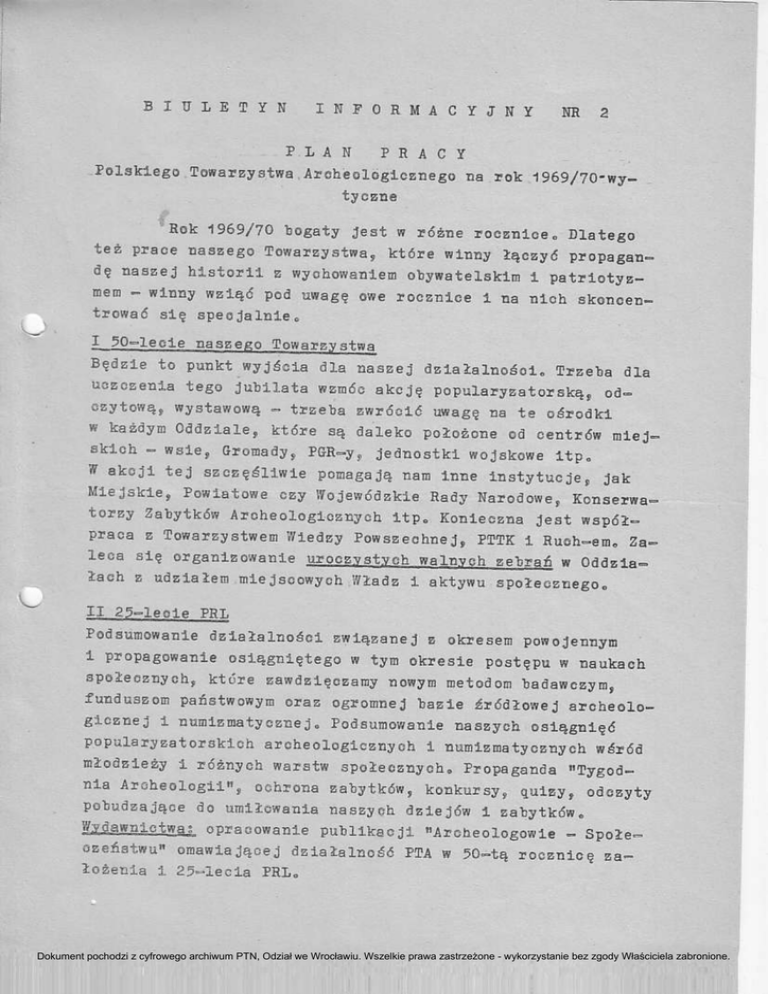 BIULETYN INFORMACYJNY NR 2

PLAN PRACY
Polskiego Towarzystwa Archeologicznego na rok 1969/70-wytyczne

Rok 1969/70 bogaty jest w różne rocznice. Dlatego też prace naszego Towarzystwa, które winny łączyć propagandę naszej historii z wychowaniem obywatelskim i patriotyzmem - winny wziąć pod uwagę owe rocznice i na nich skoncentrować się specjalnie.

I 50-lecie naszego Towarzystwa
Będzie to punkt wyjścia dla naszej działalności. Trzeba dla uczczenia tego jubilata wzmóc akcję popularyzatorską, odczytową, wystawową - trzeba zwrócić uwagę na te ośrodki w każdym Oddziale, które są daleko położone od centrów miejskich - wsie, Gromady, PGR-y, jednostki wojskowe itp. W akcji tej szczęśliwie pomagają nam inne instytucje, jak Miejskie, Powiatowe czy Wojewódzkie Rady Narodowe, Konserwatorzy Zabytków Archeologicznych itp. Konieczna jest współpraca z Towarzystwem Wiedzy Powszechnej, PTTK i Ruch-em. Zaleca się organizowanie uroczystych walnych zebrań w Oddziałach z udziałem miejscowych Władz i aktywu społecznego.

II 25-lecie PRL
Podsumowanie działalności związanej z okresem powojennym i propagowanie osiągniętego w tym okresie postępu w naukach społecznych, które zawdzięczamy nowym metodom badawczym, funduszom państwowym oraz ogromnej bazie źródłowej archeologicznej i numizmatycznej. Podsumowanie naszych osiągnięć popularyzatorskich archeologicznych i numizmatycznych wśród młodzieży i różnych warstw społecznych. Propaganda "Tygodnia Archeologii", ochrona zabytków, konkursy, quizy, odczyty pobudzające do umiłowania naszych dziejów i zabytków. Wydawnictwa: opracowanie publikacji "Archeologowie - Społeczeństwu" omawiającej działalność PTA w 50-tą rocznicę założenia i 25-lecia PRL.

Dokument pochodzi z cyfrowego archiwum PTN, Odział we Wrocławiu. Wszelkie prawa zastrzeżone - wykorzystanie bez zgody Właściciela zabronione.